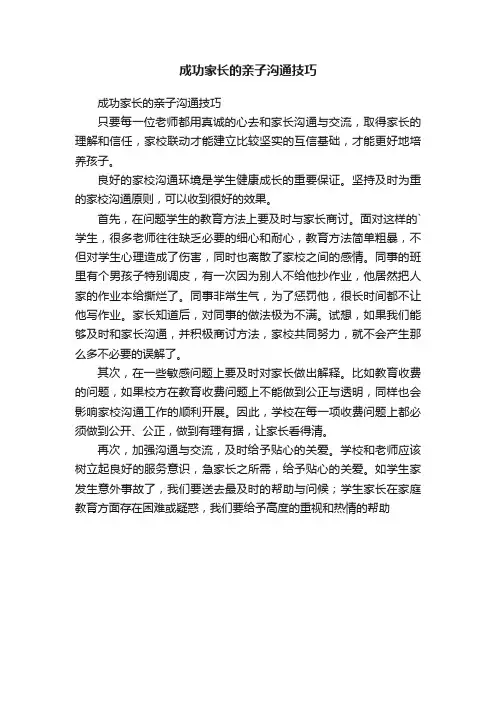 成功家长的亲子沟通技巧

成功家长的亲子沟通技巧

只要每一位老师都用真诚的心去和家长沟通与交流，取得家长的理解和信任，家校联动才能建立比较坚实的互信基础，才能更好地培养孩子。

良好的家校沟通环境是学生健康成长的重要保证。坚持及时为重的家校沟通原则，可以收到很好的效果。

首先，在问题学生的教育方法上要及时与家长商讨。面对这样的`学生，很多老师往往缺乏必要的细心和耐心，教育方法简单粗暴，不但对学生心理造成了伤害，同时也离散了家校之间的感情。同事的班里有个男孩子特别调皮，有一次因为别人不给他抄作业，他居然把人家的作业本给撕烂了。同事非常生气，为了惩罚他，很长时间都不让他写作业。家长知道后，对同事的做法极为不满。试想，如果我们能够及时和家长沟通，并积极商讨方法，家校共同努力，就不会产生那么多不必要的误解了。

其次，在一些敏感问题上要及时对家长做出解释。比如教育收费的问题，如果校方在教育收费问题上不能做到公正与透明，同样也会影响家校沟通工作的顺利开展。因此，学校在每一项收费问题上都必须做到公开、公正，做到有理有据，让家长看得清。

再次，加强沟通与交流，及时给予贴心的关爱。学校和老师应该树立起良好的服务意识，急家长之所需，给予贴心的关爱。如学生家发生意外事故了，我们要送去最及时的帮助与问候；学生家长在家庭教育方面存在困难或疑惑，我们要给予高度的重视和热情的帮助